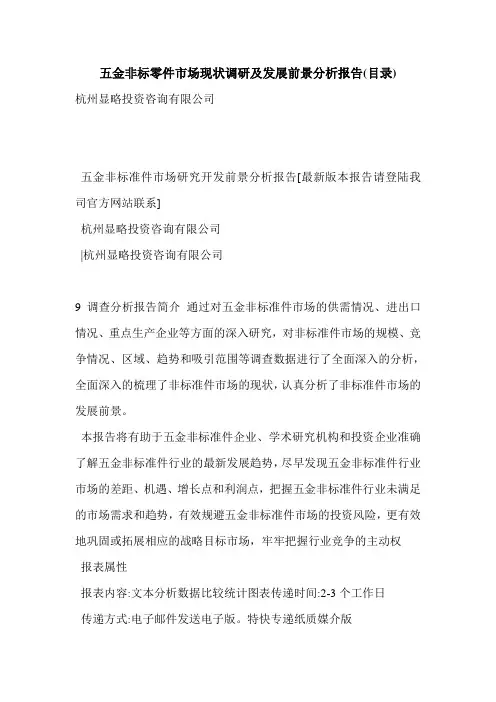 五金非标零件市场现状调研及发展前景分析报告(目录)

杭州显略投资咨询有限公司

五金非标准件市场研究开发前景分析报告[最新版本报告请登陆我司官方网站联系]

杭州显略投资咨询有限公司

|杭州显略投资咨询有限公司

9 调查分析报告简介 通过对五金非标准件市场的供需情况、进出口情况、重点生产企业等方面的深入研究，对非标准件市场的规模、竞争情况、区域、趋势和吸引范围等调查数据进行了全面深入的分析，全面深入的梳理了非标准件市场的现状，认真分析了非标准件市场的发展前景。

本报告将有助于五金非标准件企业、学术研究机构和投资企业准确了解五金非标准件行业的最新发展趋势，尽早发现五金非标准件行业市场的差距、机遇、增长点和利润点，把握五金非标准件行业未满足的市场需求和趋势，有效规避五金非标准件市场的投资风险，更有效地巩固或拓展相应的战略目标市场，牢牢把握行业竞争的主动权

报表属性

报表内容:文本分析数据比较统计图表传递时间:2-3 个工作日

传递方式:电子邮件发送电子版。特快专递纸质媒介版